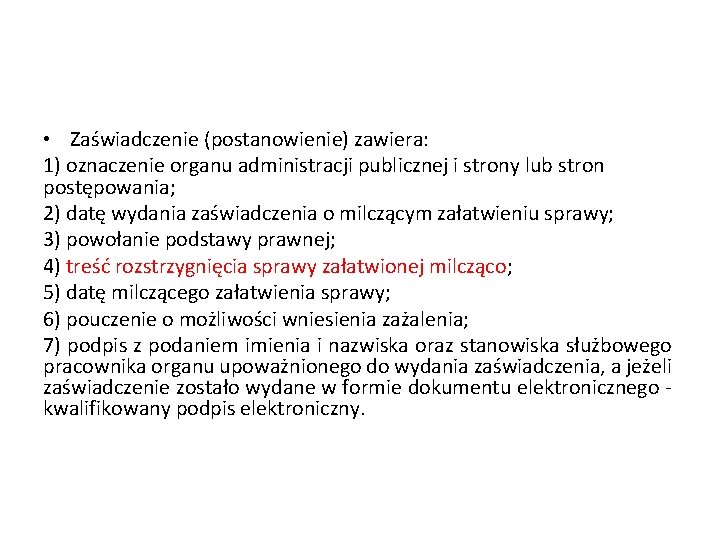 • Zaświadczenie (postanowienie) zawiera:

1) oznaczenie organu administracji publicznej i strony lub stron postępowania;

2) datę wydania zaświadczenia o milczącym załatwieniu sprawy;

3) powołanie podstawy prawnej;

4) treść rozstrzygnięcia sprawy załatwionej milcząco;

5) datę milczącego załatwienia sprawy;

6) pouczenie o możliwości wniesienia zażalenia;

7) podpis z podaniem imienia i nazwiska oraz stanowiska służbowego pracownika organu upoważnionego do wydania zaświadczenia, a jeżeli zaświadczenie zostało wydane w formie dokumentu elektronicznego - kwalifikowany podpis elektroniczny.